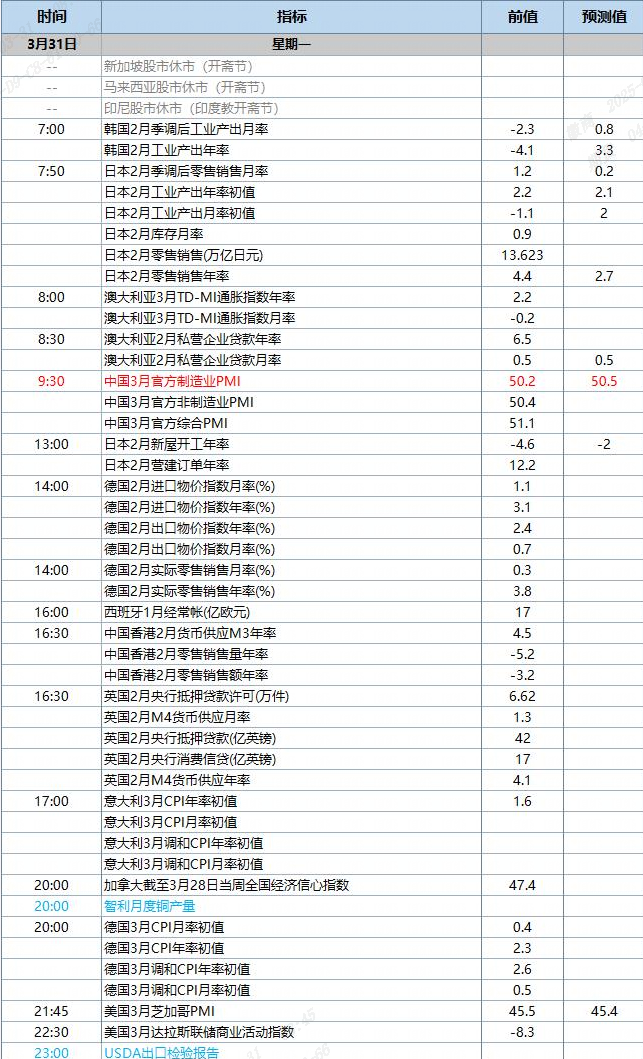 | 时间 | 指标 | 前值 | 预测值 |
|---|---|---|---|
| 3月31日 | 星期一 | | |
| -- | 新加坡股市休市（开斋节） | | |
| -- | 马来西亚股市休市（开斋节） | | |
| -- | 印尼股市休市（印度教开斋节） | | |
| 7:00 | 韩国2月季调后工业产出月率 | -2.3 | 0.8 |
| | 韩国2月工业产出年率 | -4.1 | 3.3 |
| 7:50 | 日本2月季调后零售销售月率 | 1.2 | 0.2 |
| | 日本2月工业产出年率初值 | 2.2 | 2.1 |
| | 日本2月工业产出月率初值 | -1.1 | 2 |
| | 日本2月库存月率 | 0.9 | |
| | 日本2月零售销售(万亿日元) | 13.623 | |
| | 日本2月零售销售年率 | 4.4 | 2.7 |
| 8:00 | 澳大利亚3月TD-MI通胀指数年率 | 2.2 | |
| | 澳大利亚3月TD-MI通胀指数月率 | -0.2 | |
| 8:30 | 澳大利亚2月私营企业贷款年率 | 6.5 | |
| | 澳大利亚2月私营企业贷款月率 | 0.5 | 0.5 |
| 9:30 | 中国3月官方制造业PMI | 50.2 | 50.5 |
| | 中国3月官方非制造业PMI | 50.4 | |
| | 中国3月官方综合PMI | 51.1 | |
| 13:00 | 日本2月新屋开工年率 | -4.6 | -2 |
| | 日本2月营建订单年率 | 12.2 | |
| 14:00 | 德国2月进口物价指数月率(%) | 1.1 | |
| | 德国2月进口物价指数年率(%) | 3.1 | |
| | 德国2月出口物价指数年率(%) | 2.4 | |
| | 德国2月出口物价指数月率(%) | 0.7 | |
| 14:00 | 德国2月实际零售销售月率(%) | 0.3 | |
| | 德国2月实际零售销售年率(%) | 3.8 | |
| 16:00 | 西班牙1月经常帐(亿欧元) | 17 | |
| 16:30 | 中国香港2月货币供应M3年率 | 4.5 | |
| | 中国香港2月零售销售量年率 | -5.2 | |
| | 中国香港2月零售销售额年率 | -3.2 | |
| 16:30 | 英国2月央行抵押贷款许可(万件) | 6.62 | |
| | 英国2月M4货币供应月率 | 1.3 | |
| | 英国2月央行抵押贷款(亿英镑) | 42 | |
| | 英国2月央行消费信贷(亿英镑) | 17 | |
| | 英国2月M4货币供应年率 | 4.1 | |
| 17:00 | 意大利3月CPI年率初值 | 1.6 | |
| | 意大利3月CPI月率初值 | | |
| | 意大利3月调和CPI年率初值 | | |
| | 意大利3月调和CPI月率初值 | | |
| 20:00 | 加拿大截至3月28日当周全国经济信心指数 | 47.4 | |
| 20:00 | 智利月度铜产量 | | |
| 20:00 | 德国3月CPI月率初值 | 0.4 | |
| | 德国3月CPI年率初值 | 2.3 | |
| | 德国3月调和CPI年率初值 | 2.6 | |
| | 德国3月调和CPI月率初值 | 0.5 | |
| 21:45 | 美国3月芝加哥PMI | 45.5 | 45.4 |
| 22:30 | 美国3月达拉斯联储商业活动指数 | -8.3 | |
| 23:00 | USDA出口检验报告 | | |